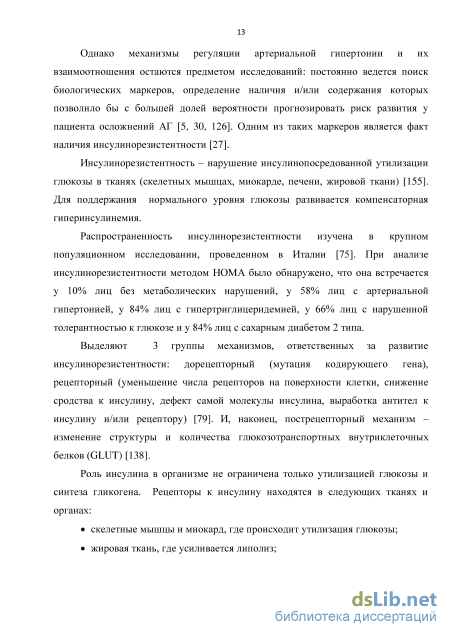 13

Однако механизмы регуляции артериальной гипертонии и их взаимоотношения остаются предметом исследований: постоянно ведется поиск биологических маркеров, определение наличия и/или содержания которых позволило бы с большей долей вероятности прогнозировать риск развития у пациента осложнений АГ [5, 30, 126]. Одним из таких маркеров является факт наличия инсулинорезистентности [27].

Инсулинорезистентность – нарушение инсулинопосредованной утилизации глюкозы в тканях (скелетных мышцах, миокарде, печени, жировой ткани) [155]. Для поддержания нормального уровня глюкозы развивается компенсаторная гиперинсулинемия.

Распространенность инсулинорезистентности изучена в крупном популяционном исследовании, проведенном в Италии [75]. При анализе инсулинорезистентности методом HOMA было обнаружено, что она встречается у 10% лиц без метаболических нарушений, у 58% лиц с артериальной гипертонией, у 84% лиц с гипертриглицеридемией, у 66% лиц с нарушенной толерантностью к глюкозе и у 84% лиц с сахарным диабетом 2 типа.

Выделяют 3 группы механизмов, ответственных за развитие инсулинорезистентности: дорецепторный (мутация кодирующего гена), рецепторный (уменьшение числа рецепторов на поверхности клетки, снижение сродства к инсулину, дефект самой молекулы инсулина, выработка антител к инсулину и/или рецептору) [79]. И, наконец, пострецепторный механизм – изменение структуры и количества глюкозотранспортных внутриклеточных белков (GLUT) [138].

Роль инсулина в организме не ограничена только утилизацией глюкозы и синтеза гликогена. Рецепторы к инсулину находятся в следующих тканях и органах:

• скелетные мышцы и миокард, где происходит утилизация глюкозы;
• жировая ткань, где усиливается липолиз;

dsLib.net
библиотека диссертаций